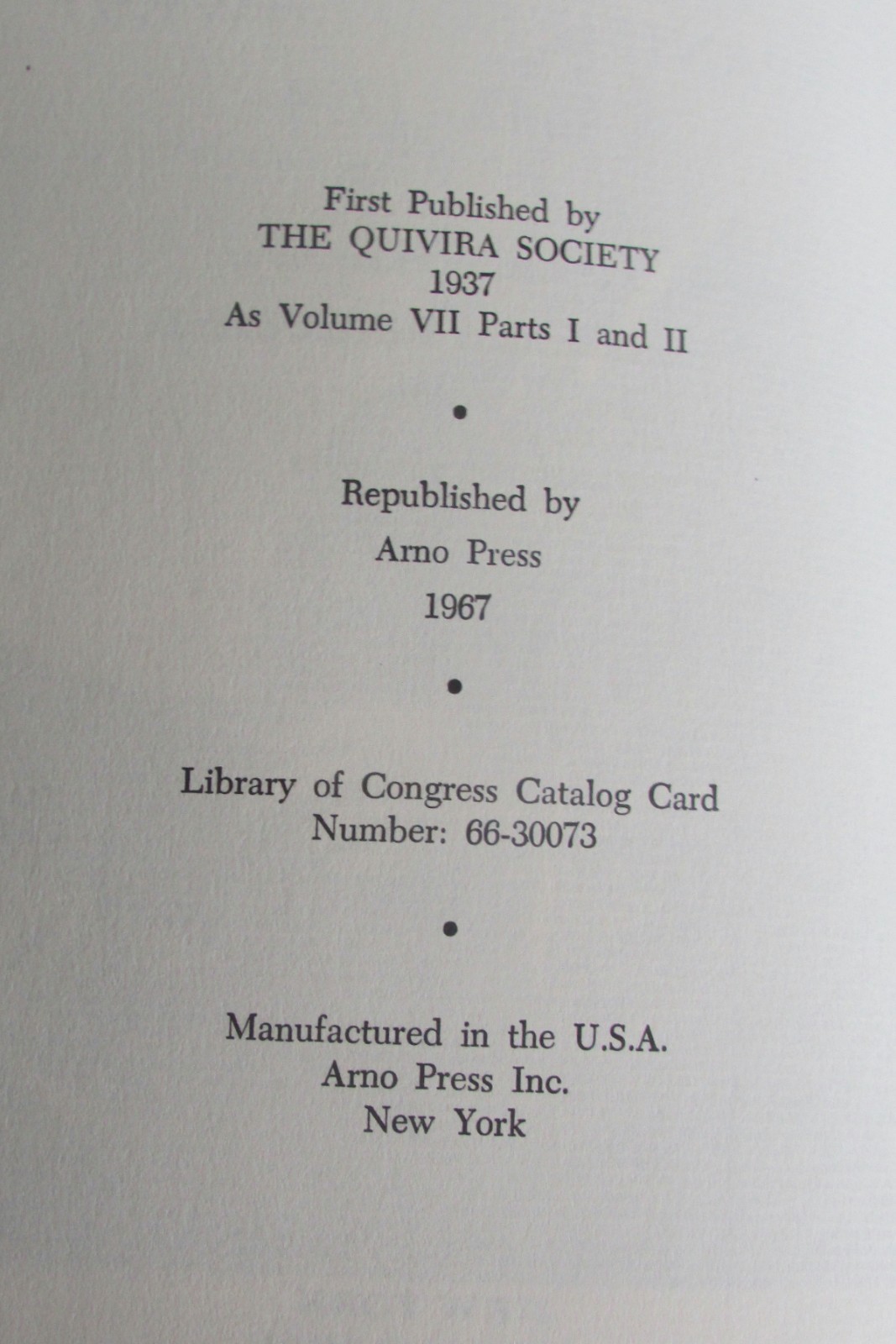 First Published by
THE QUIVIRA SOCIETY
1937
As Volume VII Parts I and II

•

Republished by
Arno Press
1967

•

Library of Congress Catalog Card
Number: 66-30073

•

Manufactured in the U.S.A.
Arno Press Inc.
New York